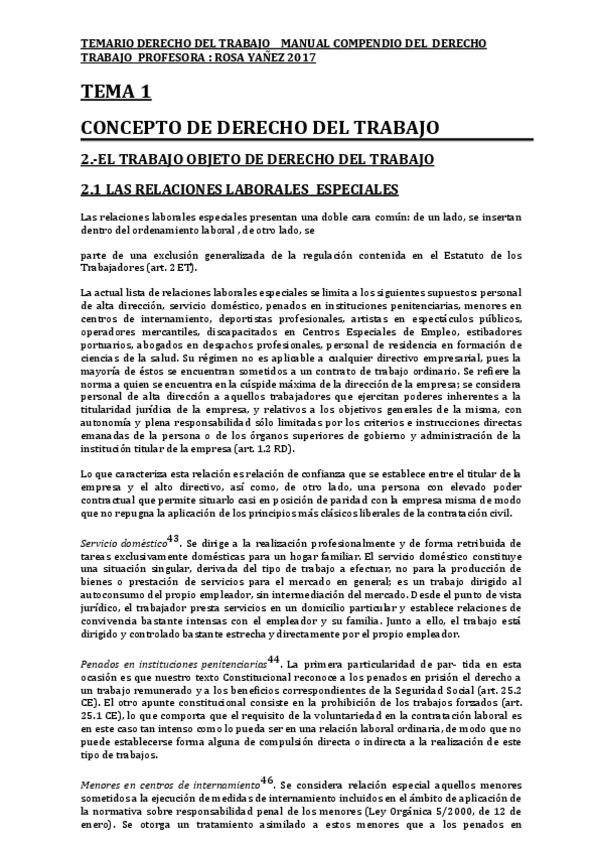 TEMARIO DERECHO DEL TRABAJO MANUAL COMPENDIO DEL DERECHO TRABAJO PROFESORA : ROSA YAÑEZ 2017

TEMA 1

CONCEPTO DE DERECHO DEL TRABAJO

2.-EL TRABAJO OBJETO DE DERECHO DEL TRABAJO

2.1 LAS RELACIONES LABORALES ESPECIALES

Las relaciones laborales especiales presentan una doble cara común: de un lado, se insertan dentro del ordenamiento laboral , de otro lado, se

parte de una exclusión generalizada de la regulación contenida en el Estatuto de los Trabajadores (art. 2 ET).

La actual lista de relaciones laborales especiales se limita a los siguientes supuestos: personal de alta dirección, servicio doméstico, penados en instituciones penitenciarias, menores en centros de internamiento, deportistas profesionales, artistas en espectáculos públicos, operadores mercantiles, discapacitados en Centros Especiales de Empleo, estibadores portuarios, abogados en despachos profesionales, personal de residencia en formación de ciencias de la salud. Su régimen no es aplicable a cualquier directivo empresarial, pues la mayoría de éstos se encuentran sometidos a un contrato de trabajo ordinario. Se refiere la norma a quien se encuentra en la cúspide máxima de la dirección de la empresa; se considera personal de alta dirección a aquellos trabajadores que ejercitan poderes inherentes a la titularidad jurídica de la empresa, y relativos a los objetivos generales de la misma, con autonomía y plena responsabilidad sólo limitadas por los criterios e instrucciones directas emanadas de la persona o de los órganos superiores de gobierno y administración de la institución titular de la empresa (art. 1.2 RD).

Lo que caracteriza esta relación es relación de confianza que se establece entre el titular de la empresa y el alto directivo, así como, de otro lado, una persona con elevado poder contractual que permite situarlo casi en posición de paridad con la empresa misma de modo que no repugna la aplicación de los principios más clásicos liberales de la contratación civil.

Servicio doméstico$^{43}$. Se dirige a la realización profesionalmente y de forma retribuida de tareas exclusivamente domésticas para un hogar familiar. El servicio doméstico constituye una situación singular, derivada del tipo de trabajo a efectuar, no para la producción de bienes o prestación de servicios para el mercado en general; es un trabajo dirigido al autoconsumo del propio empleador, sin intermediación del mercado. Desde el punto de vista jurídico, el trabajador presta servicios en un domicilio particular y establece relaciones de convivencia bastante intensas con el empleador y su familia. Junto a ello, el trabajo está dirigido y controlado bastante estrecha y directamente por el propio empleador.

Penados en instituciones penitenciarias$^{44}$. La primera particularidad de par- tida en esta ocasión es que nuestro texto Constitucional reconoce a los penados en prisión el derecho a un trabajo remunerado y a los beneficios correspondientes de la Seguridad Social (art. 25.2 CE). El otro apunte constitucional consiste en la prohibición de los trabajos forzados (art. 25.1 CE), lo que comporta que el requisito de la voluntariedad en la contratación laboral es en este caso tan intenso como lo pueda ser en una relación laboral ordinaria, de modo que no puede establecerse forma alguna de compulsión directa o indirecta a la realización de este tipo de trabajos.

Menores en centros de internamiento$^{46}$. Se considera relación especial aquellos menores sometidos a la ejecución de medidas de internamiento incluidos en el ámbito de aplicación de la normativa sobre responsabilidad penal de los menores (Ley Orgánica 5/2000, de 12 de enero). Se otorga un tratamiento asimilado a estos menores que a los penados en